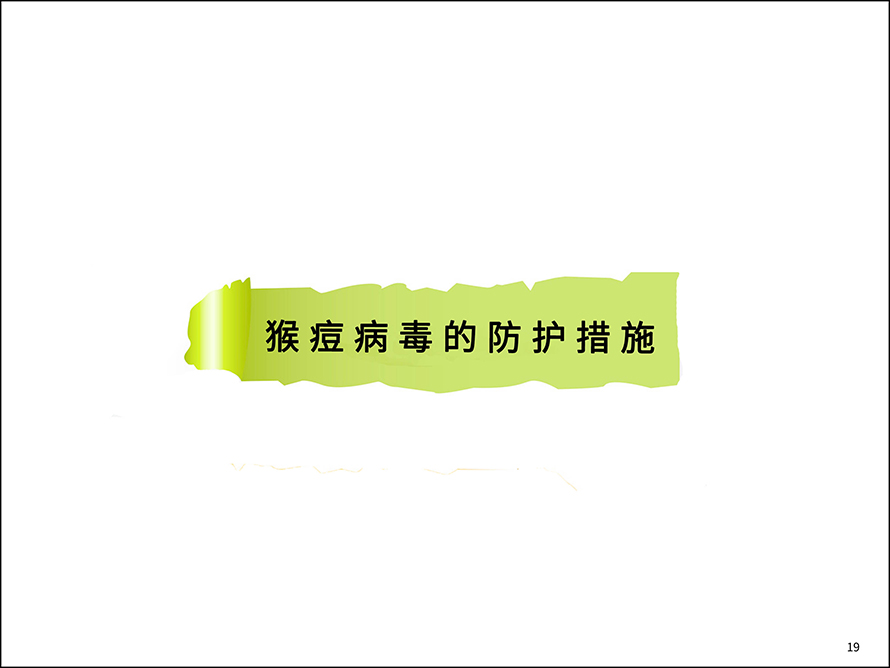 猴痘病毒的防护措施

19